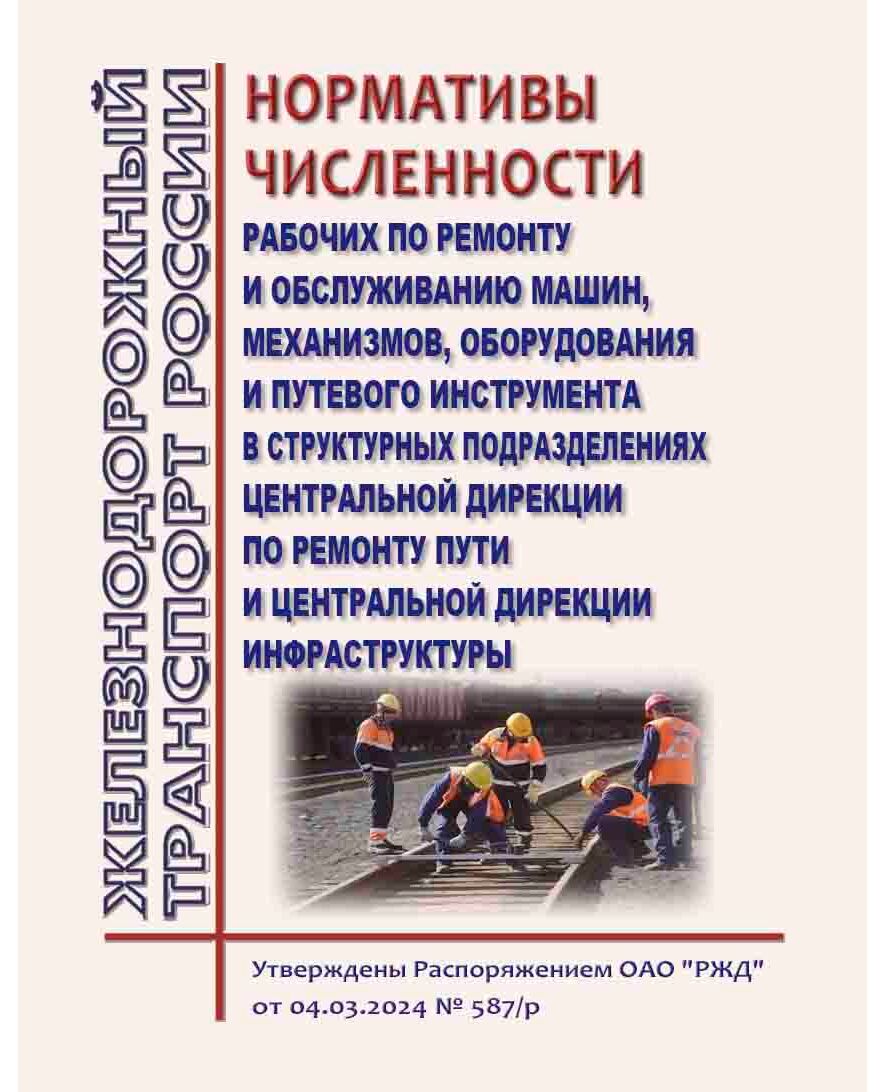 ЖЕЛЕЗНОДОРОЖНЫЙ ТРАНСПОРТ РОССИИ

НОРМАТИВЫ ЧИСЛЕННОСТИ

РАБОЧИХ ПО РЕМОНТУ И ОБСЛУЖИВАНИЮ МАШИН, МЕХАНИЗМОВ, ОБОРУДОВАНИЯ И ПУТЕВОГО ИНСТРУМЕНТА В СТРУКТУРНЫХ ПОДРАЗДЕЛЕНИЯХ ЦЕНТРАЛЬНОЙ ДИРЕКЦИИ ПО РЕМОНТУ ПУТИ И ЦЕНТРАЛЬНОЙ ДИРЕКЦИИ ИНФРАСТРУКТУРЫ

Утверждены Распоряжением ОАО "РЖД" от 04.03.2024 № 587/р